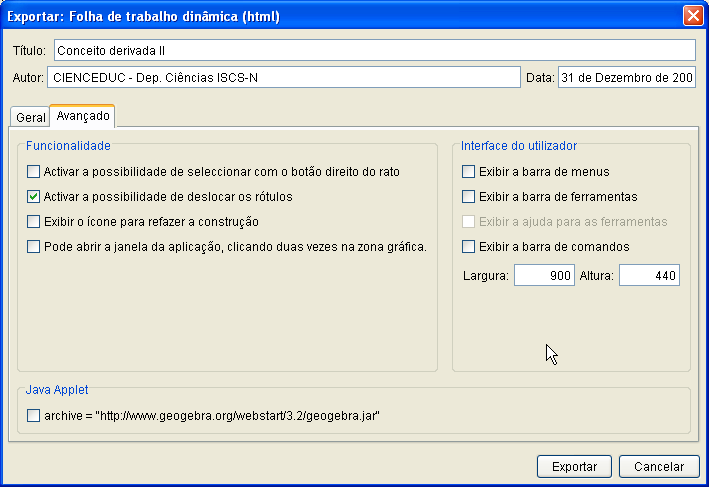 Exportar: Folha de trabalho dinâmica (html)

Título: Conceito derivada II

Autor: CIENCEDUC - Dep. Ciências ISCS-N

Data: 31 de Dezembro de 200

Geral

Avançado

Funcionalidade

Activar a possibilidade de seleccionar com o botão direito do rato

Activar a possibilidade de deslocar os rótulos

Exibir o ícone para refazer a construção

Pode abrir a janela da aplicação, clicando duas vezes na zona gráfica.

Interface do utilizador

Exibir a barra de menus

Exibir a barra de ferramentas

Exibir a ajuda para as ferramentas

Exibir a barra de comandos

Largura: 900 Altura: 440

Java Applet

archive = "http://www.geogebra.org/webstart/3.2/geogebra.jar"

Exportar

Cancelar